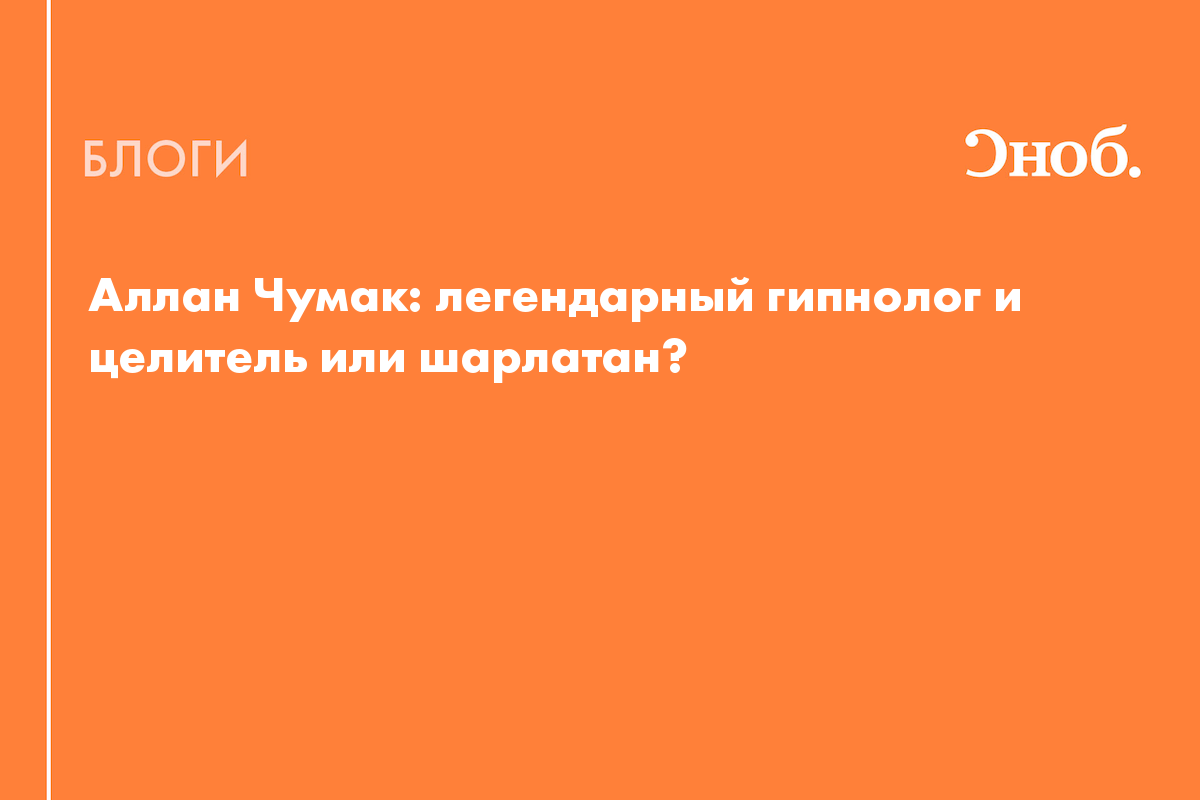 БЛОГИ

Сноб.

Аллан Чумак: легендарный гипнолог и целитель или шарлатан?